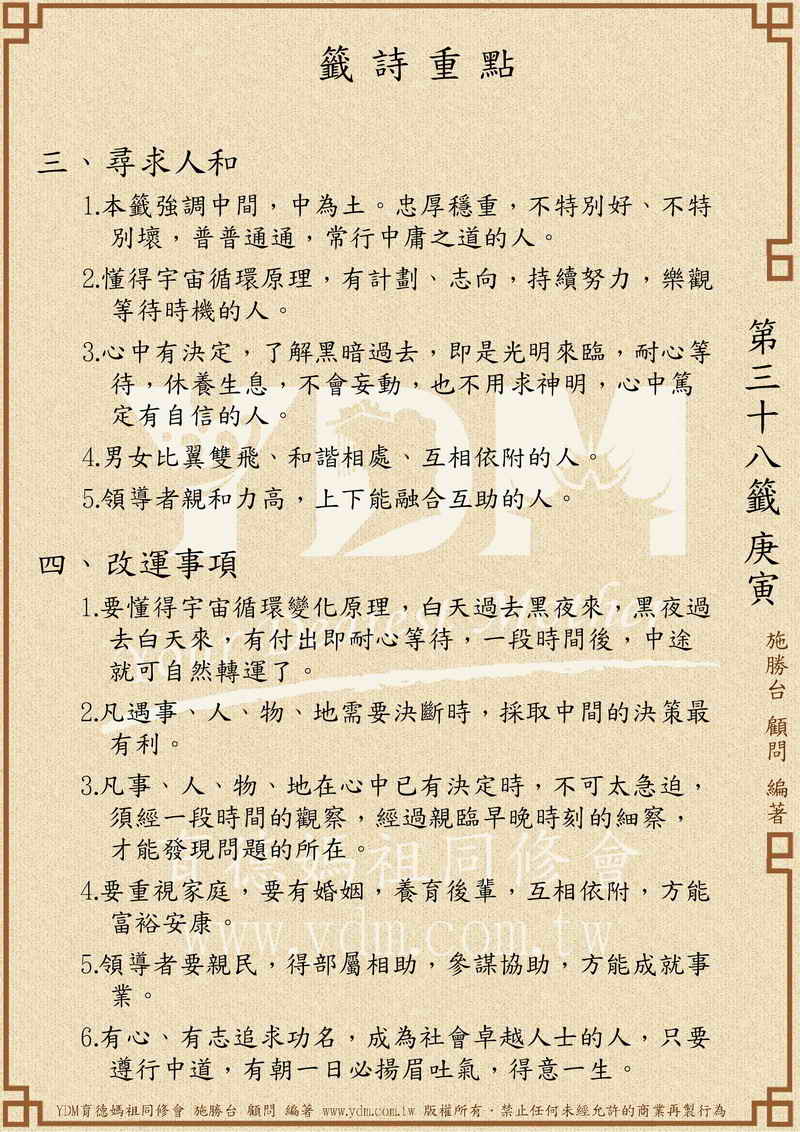 籤詩重點

三、尋求人和

1.本籤強調中間，中為土。忠厚穩重，不特別好、不特別壞，普普通通，常行中庸之道的人。

2.懂得宇宙循環原理，有計劃、志向，持續努力，樂觀等待時機的人。

3.心中有決定，了解黑暗過去，即是光明來臨，耐心等待，休養生息，不會妄動，也不用求神明，心中篤定有自信的人。

4.男女比翼雙飛、和諧相處、互相依附的人。

5.領導者親和力高，上下能融合互助的人。

四、改運事項

1.要懂得宇宙循環變化原理，白天過去黑夜來，黑夜過去白天來，有付出即耐心等待，一段時間後，中途就可自然轉運了。

2.凡遇事、人、物、地需要決斷時，採取中間的決策最有利。

3.凡事、人、物、地在心中已有決定時，不可太急迫，須經一段時間的觀察，經過親臨早晚時刻的細察，才能發現問題的所在。

4.要重視家庭，要有婚姻，養育後輩，互相依附，方能富裕安康。

5.領導者要親民，得部屬相助，參謀協助，方能成就事業。

6.有心、有志追求功名，成為社會卓越人士的人，只要遵行中道，有朝一日必揚眉吐氣，得意一生。

第三十八籤 庚寅

施勝台 顧問 編著

YDM

育德媽祖同修會

www.ydm.com.tw

YDM育德媽祖同修會 施勝台 顧問 編著 www.ydm.com.tw 版權所有，禁止任何未經允許的商業再製行為